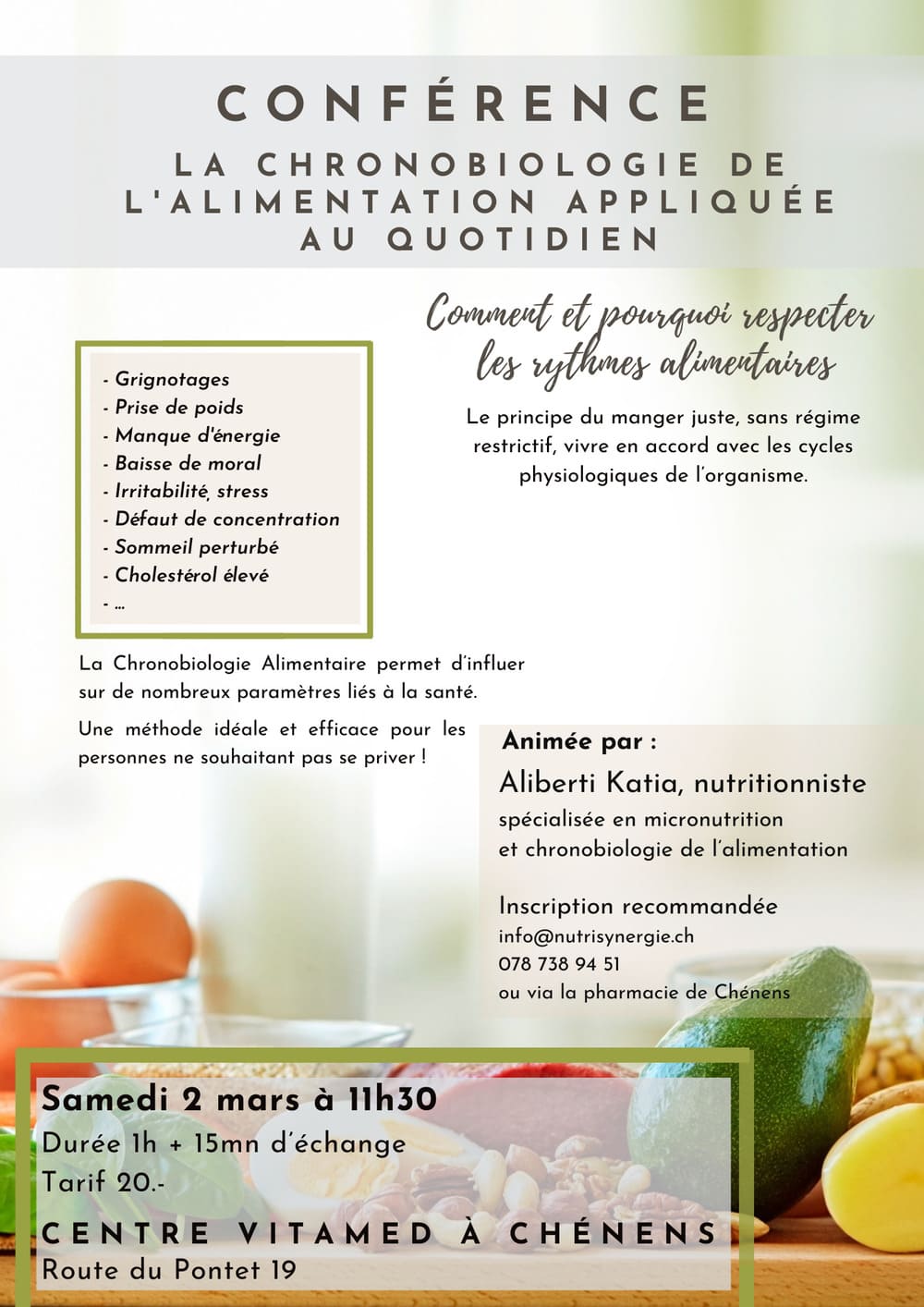 CONFÉRENCE

LA CHRONOBIOLOGIE DE L'ALIMENTATION APPLIQUÉE AU QUOTIDIEN

Comment et pourquoi respecter les rythmes alimentaires

- Grignotages
- Prise de poids
- Manque d'énergie
- Baisse de moral
- Irritabilité, stress
- Défaut de concentration
- Sommeil perturbé
- Cholestérol élevé
- ...

Le principe du manger juste, sans régime restrictif, vivre en accord avec les cycles physiologiques de l'organisme.

La Chronobiologie Alimentaire permet d'influer sur de nombreux paramètres liés à la santé.

Une méthode idéale et efficace pour les personnes ne souhaitant pas se priver !

Animée par :
Aliberti Katia, nutritionniste
spécialisée en micronutrition
et chronobiologie de l'alimentation

Inscription recommandée
info@nutrisynergie.ch
078 738 94 51
ou via la pharmacie de Chénens

Samedi 2 mars à 11h30
Durée 1h + 15mn d'échange
Tarif 20.-
CENTRE VITAMED À CHÉNENS
Route du Pontet 19